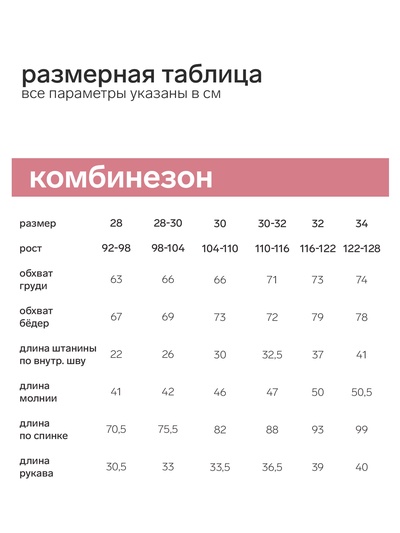 размерная таблица
все параметры указаны в см

комбинезон

| размер | 28 | 28-30 | 30 | 30-32 | 32 | 34 |
|---|---|---|---|---|---|---|
| рост | 92-98 | 98-104 | 104-110 | 110-116 | 116-122 | 122-128 |
| обхват груди | 63 | 66 | 66 | 71 | 73 | 74 |
| обхват бёдер | 67 | 69 | 73 | 72 | 79 | 78 |
| длина штанины по внутр. шву | 22 | 26 | 30 | 32,5 | 37 | 41 |
| длина молнии | 41 | 42 | 46 | 47 | 50 | 50,5 |
| длина по спинке | 70,5 | 75,5 | 82 | 88 | 93 | 99 |
| длина рукава | 30,5 | 33 | 33,5 | 36,5 | 39 | 40 |